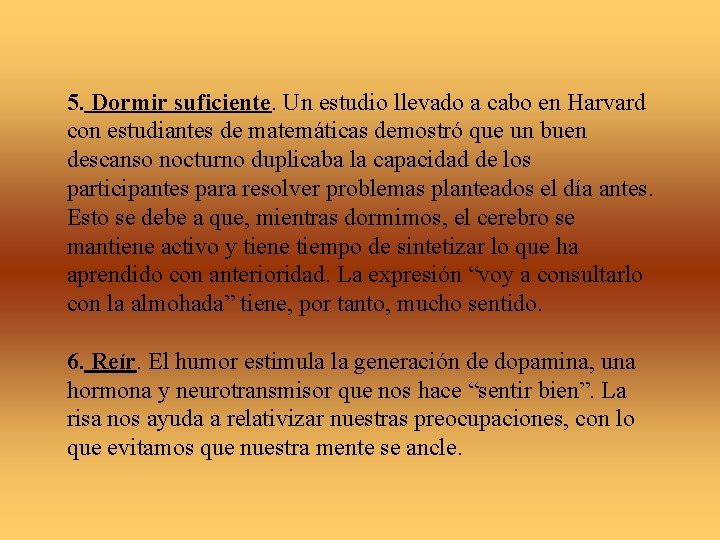 5. Dormir suficiente. Un estudio llevado a cabo en Harvard con estudiantes de matemáticas demostró que un buen descanso nocturno duplicaba la capacidad de los participantes para resolver problemas planteados el día antes. Esto se debe a que, mientras dormimos, el cerebro se mantiene activo y tiene tiempo de sintetizar lo que ha aprendido con anterioridad. La expresión “voy a consultarlo con la almohada” tiene, por tanto, mucho sentido.

6. Reír. El humor estimula la generación de dopamina, una hormona y neurotransmisor que nos hace “sentir bien”. La risa nos ayuda a relativizar nuestras preocupaciones, con lo que evitamos que nuestra mente se ancle.